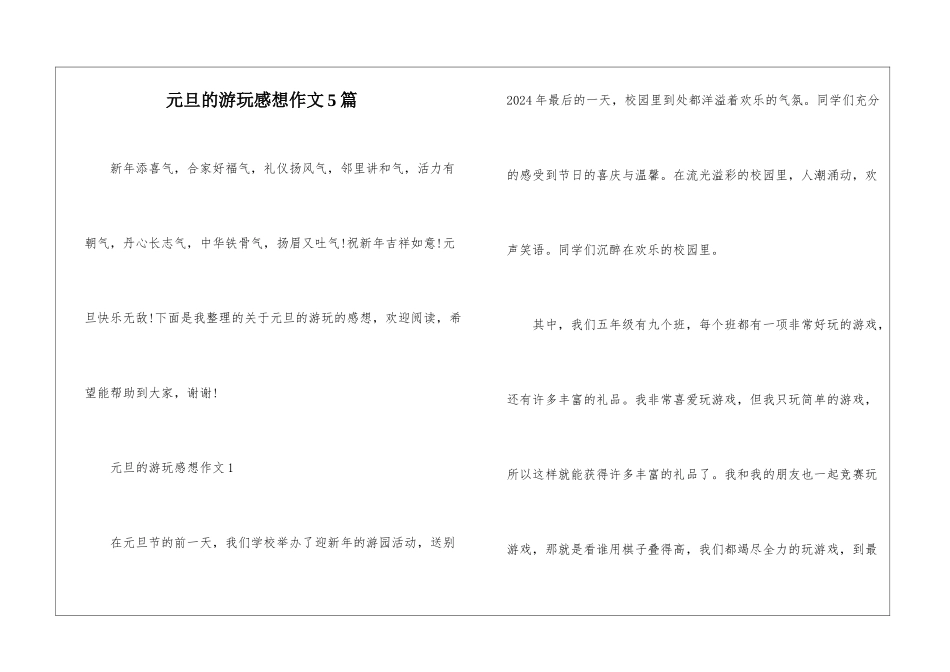 元旦的游玩感想作文5篇

新年添喜气，合家好福气，礼仪扬风气，邻里讲和气，活力有朝气，丹心长志气，中华铁骨气，扬眉又吐气!祝新年吉祥如意!元旦快乐无敌!下面是我整理的关于元旦的游玩的感想，欢迎阅读，希望能帮助到大家，谢谢!

元旦的游玩感想作文1

在元旦节的前一天，我们学校举办了迎新年的游园活动，送别2024年最后的一天，校园里到处都洋溢着欢乐的气氛。同学们充分的感受到节日的喜庆与温馨。在流光溢彩的校园里，人潮涌动，欢声笑语。同学们沉醉在欢乐的校园里。

其中，我们五年级有九个班，每个班都有一项非常好玩的游戏，还有许多丰富的礼品。我非常喜爱玩游戏，但我只玩简单的游戏，所以这样就能获得许多丰富的礼品了。我和我的朋友也一起竞赛玩游戏，那就是看谁用棋子叠得高，我们都竭尽全力的玩游戏，到最